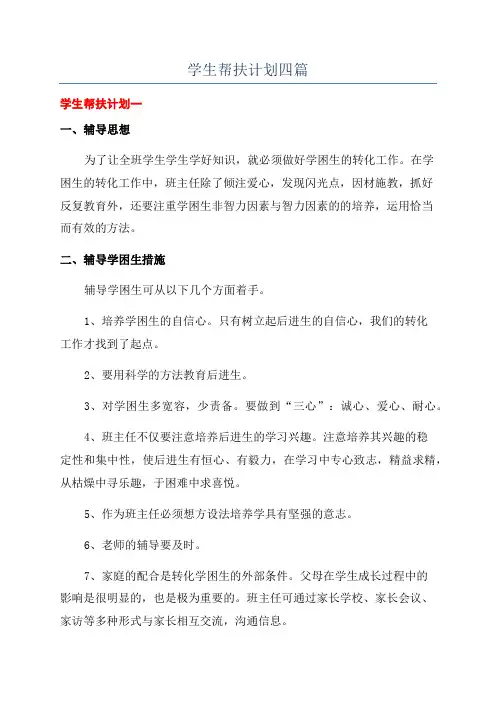 学生帮扶计划四篇

学生帮扶计划一

一、辅导思想

为了让全班学生学生学好知识，就必须做好学困生的转化工作。在学困生的转化工作中，班主任除了倾注爱心，发现闪光点，因材施教，抓好反复教育外，还要注重学困生非智力因素与智力因素的的培养，运用恰当而有效的方法。

二、辅导学困生措施

辅导学困生可从以下几个方面着手。

1、培养学困生的自信心。只有树立起后进生的自信心，我们的转化工作才找到了起点。

2、要用科学的方法教育后进生。

3、对学困生多宽容，少责备。要做到“三心”：诚心、爱心、耐心。

4、班主任不仅要注意培养后进生的学习兴趣。注意培养其兴趣的稳定性和集中性，使后进生有恒心、有毅力，在学习中专心致志，精益求精，从枯燥中寻乐趣，于困难中求喜悦。

5、作为班主任必须想方设法培养学具有坚强的意志。

6、老师的辅导要及时。

7、家庭的配合是转化学困生的外部条件。父母在学生成长过程中的影响是很明显的，也是极为重要的。班主任可通过家长学校、家长会议、家访等多种形式与家长相互交流，沟通信息。